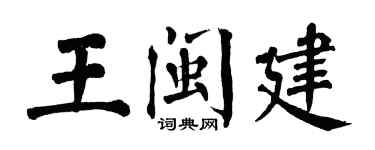 王闽建
词典网